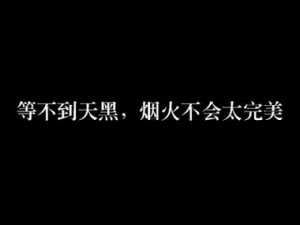 等不到天黑，烟火不会太完美